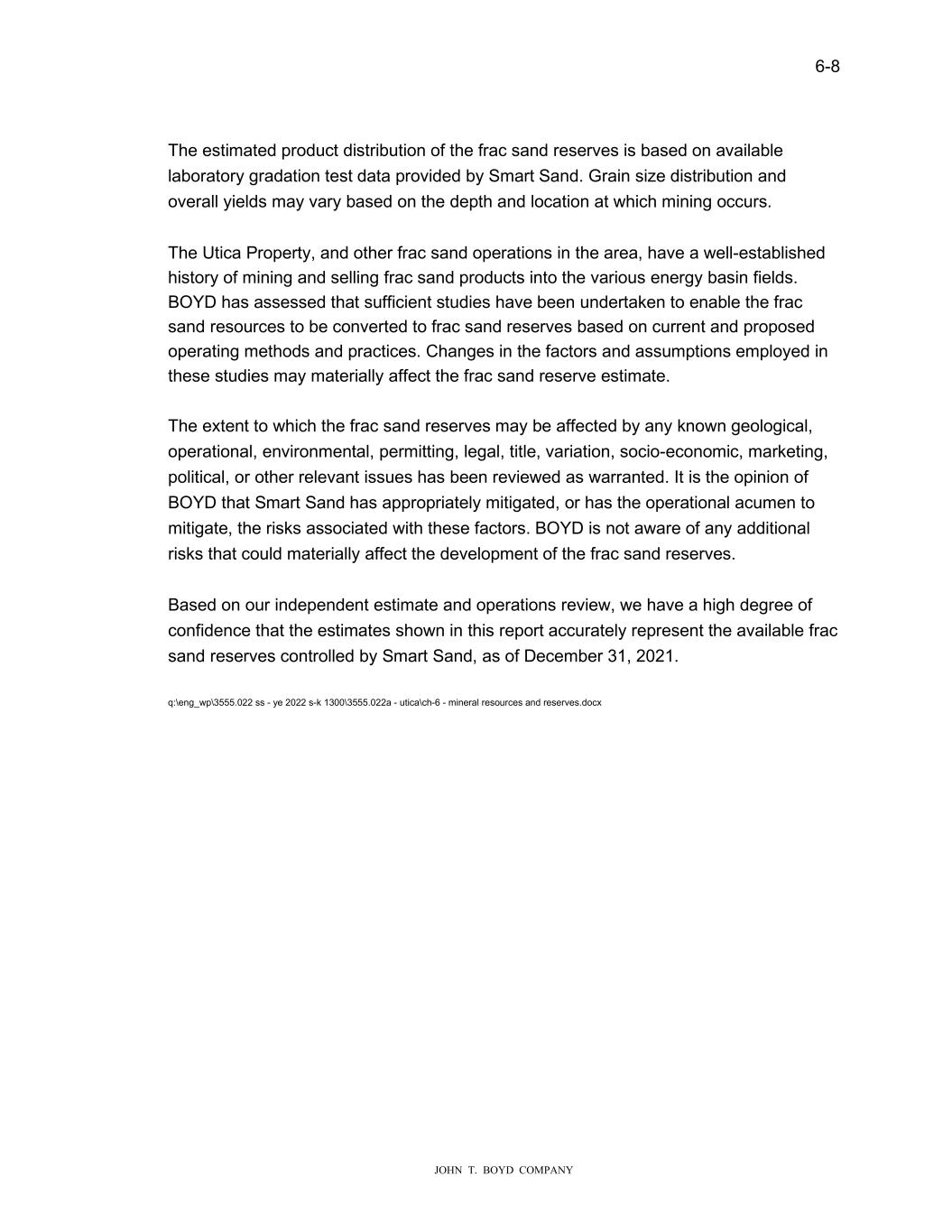 6-8

The estimated product distribution of the frac sand reserves is based on available laboratory gradation test data provided by Smart Sand. Grain size distribution and overall yields may vary based on the depth and location at which mining occurs.

The Utica Property, and other frac sand operations in the area, have a well-established history of mining and selling frac sand products into the various energy basin fields. BOYD has assessed that sufficient studies have been undertaken to enable the frac sand resources to be converted to frac sand reserves based on current and proposed operating methods and practices. Changes in the factors and assumptions employed in these studies may materially affect the frac sand reserve estimate.

The extent to which the frac sand reserves may be affected by any known geological, operational, environmental, permitting, legal, title, variation, socio-economic, marketing, political, or other relevant issues has been reviewed as warranted. It is the opinion of BOYD that Smart Sand has appropriately mitigated, or has the operational acumen to mitigate, the risks associated with these factors. BOYD is not aware of any additional risks that could materially affect the development of the frac sand reserves.

Based on our independent estimate and operations review, we have a high degree of confidence that the estimates shown in this report accurately represent the available frac sand reserves controlled by Smart Sand, as of December 31, 2021.

q:\eng_wp\3555.022 ss - ye 2022 s-k 1300\3555.022a - utica\ch-6 - mineral resources and reserves.docx

JOHN T. BOYD COMPANY